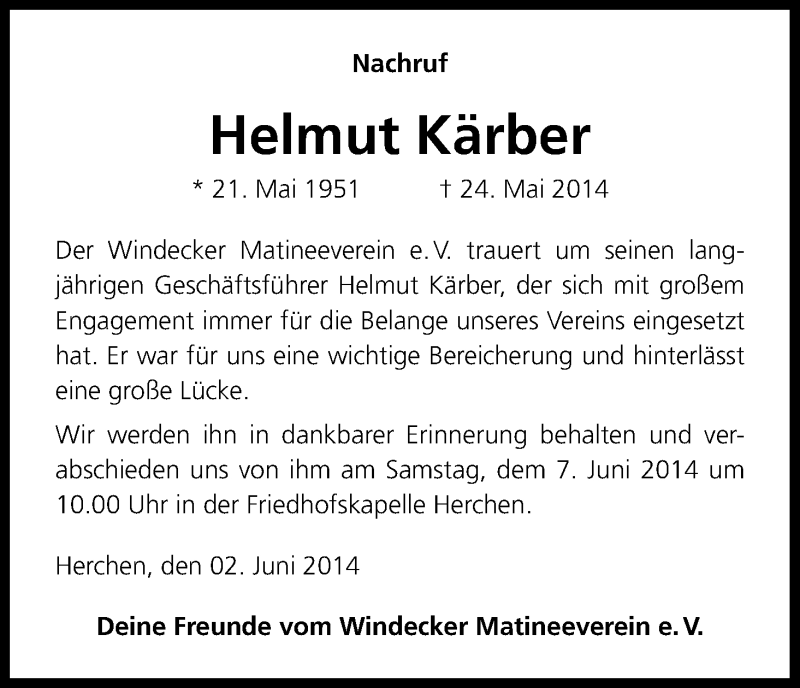 Nachruf

Helmut Kärber

* 21. Mai 1951 † 24. Mai 2014

Der Windecker Matineeverein e. V. trauert um seinen langjährigen Geschäftsführer Helmut Kärber, der sich mit großem Engagement immer für die Belange unseres Vereins eingesetzt hat. Er war für uns eine wichtige Bereicherung und hinterlässt eine große Lücke.

Wir werden ihn in dankbarer Erinnerung behalten und verabschieden uns von ihm am Samstag, dem 7. Juni 2014 um 10.00 Uhr in der Friedhofskapelle Herchen.

Herchen, den 02. Juni 2014

Deine Freunde vom Windecker Matineeverein e. V.